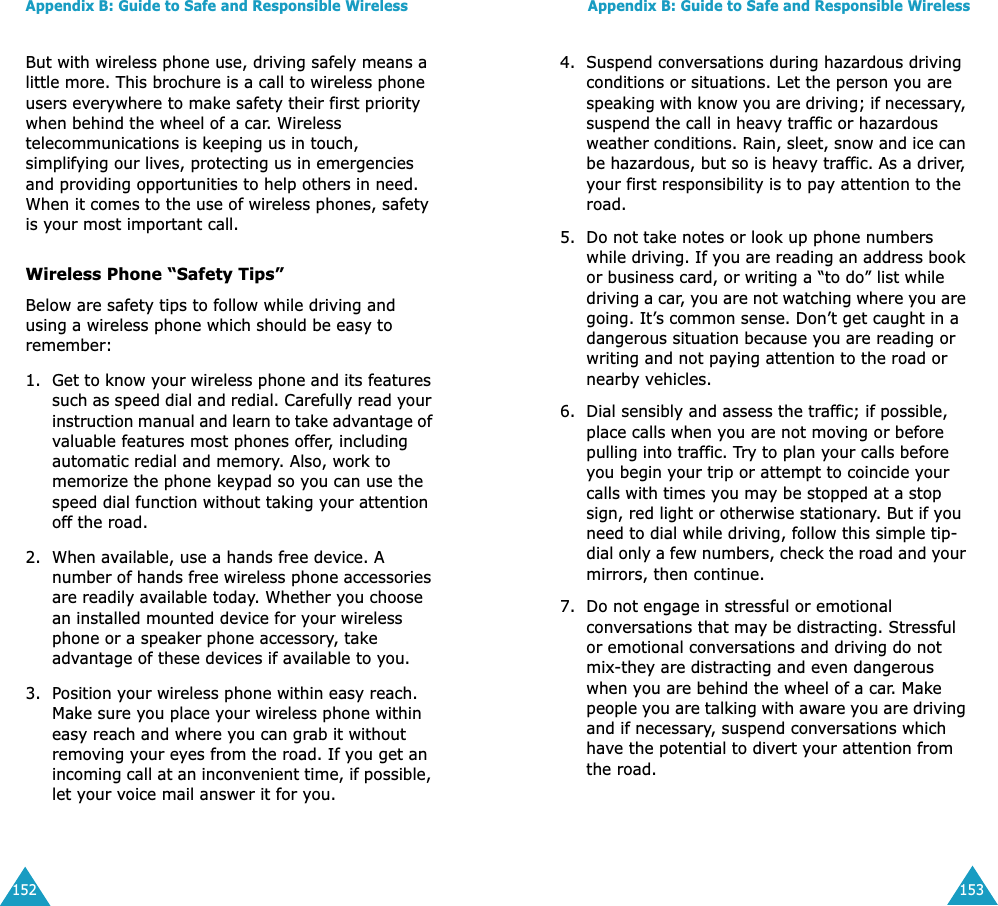 Appendix B: Guide to Safe and Responsible Wireless

But with wireless phone use, driving safely means a little more. This brochure is a call to wireless phone users everywhere to make safety their first priority when behind the wheel of a car. Wireless telecommunications is keeping us in touch, simplifying our lives, protecting us in emergencies and providing opportunities to help others in need. When it comes to the use of wireless phones, safety is your most important call.

Wireless Phone “Safety Tips”

Below are safety tips to follow while driving and using a wireless phone which should be easy to remember:

1. Get to know your wireless phone and its features such as speed dial and redial. Carefully read your instruction manual and learn to take advantage of valuable features most phones offer, including automatic redial and memory. Also, work to memorize the phone keypad so you can use the speed dial function without taking your attention off the road.

2. When available, use a hands free device. A number of hands free wireless phone accessories are readily available today. Whether you choose an installed mounted device for your wireless phone or a speaker phone accessory, take advantage of these devices if available to you.

3. Position your wireless phone within easy reach. Make sure you place your wireless phone within easy reach and where you can grab it without removing your eyes from the road. If you get an incoming call at an inconvenient time, if possible, let your voice mail answer it for you.

152

Appendix B: Guide to Safe and Responsible Wireless

4. Suspend conversations during hazardous driving conditions or situations. Let the person you are speaking with know you are driving; if necessary, suspend the call in heavy traffic or hazardous weather conditions. Rain, sleet, snow and ice can be hazardous, but so is heavy traffic. As a driver, your first responsibility is to pay attention to the road.

5. Do not take notes or look up phone numbers while driving. If you are reading an address book or business card, or writing a “to do” list while driving a car, you are not watching where you are going. It’s common sense. Don’t get caught in a dangerous situation because you are reading or writing and not paying attention to the road or nearby vehicles.

6. Dial sensibly and assess the traffic; if possible, place calls when you are not moving or before pulling into traffic. Try to plan your calls before you begin your trip or attempt to coincide your calls with times you may be stopped at a stop sign, red light or otherwise stationary. But if you need to dial while driving, follow this simple tip-dial only a few numbers, check the road and your mirrors, then continue.

7. Do not engage in stressful or emotional conversations that may be distracting. Stressful or emotional conversations and driving do not mix-they are distracting and even dangerous when you are behind the wheel of a car. Make people you are talking with aware you are driving and if necessary, suspend conversations which have the potential to divert your attention from the road.

153